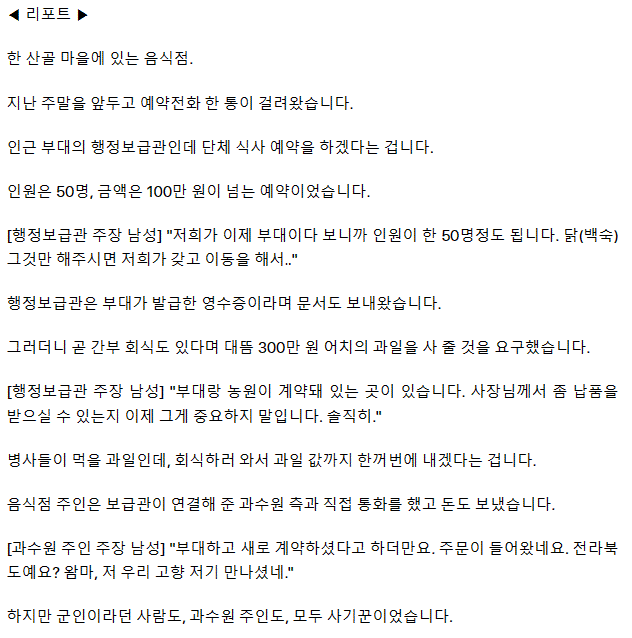 ◀ 리포트 ▶

한 산골 마을에 있는 음식점.

지난 주말을 앞두고 예약전화 한 통이 걸려왔습니다.

인근 부대의 행정보급관인데 단체 식사 예약을 하겠다는 겁니다.

인원은 50명, 금액은 100만 원이 넘는 예약이었습니다.

[행정보급관 주장 남성] "저희가 이제 부대이다 보니까 인원이 한 50명정도 됩니다. 닭(백숙) 그것만 해주시면 저희가 갖고 이동을 해서.."

행정보급관은 부대가 발급한 영수증이라며 문서도 보내왔습니다.

그러더니 곧 간부 회식도 있다며 대뜸 300만 원 어치의 과일을 사 줄 것을 요구했습니다.

[행정보급관 주장 남성] "부대랑 농원이 계약돼 있는 곳이 있습니다. 사장님께서 좀 납품을 받으실 수 있는지 이제 그게 중요하지 말입니다. 솔직히."

병사들이 먹을 과일인데, 회식하러 와서 과일 값까지 한꺼번에 내겠다는 겁니다.

음식점 주인은 보급관이 연결해 준 과수원 측과 직접 통화를 했고 돈도 보냈습니다.

[과수원 주인 주장 남성] "부대하고 새로 계약하셨다고 하더만요. 주문이 들어왔네요. 전라북도예요? 왐마, 저 우리 고향 저기 만나셨네."

하지만 군인이라던 사람도, 과수원 주인도, 모두 사기꾼이었습니다.